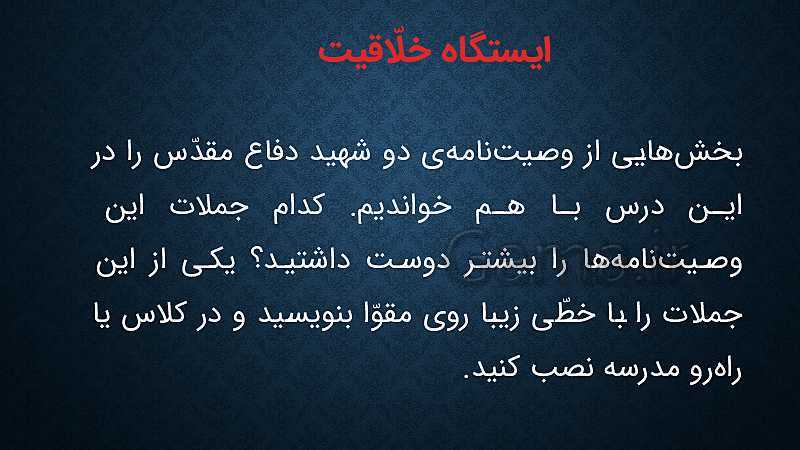 ایستگاه خلّاقیت

بخش‌هایی از وصیت‌نامه‌ی دو شهید دفاع مقدّس را در این درس با هم خواندیم. کدام جملات این وصیت‌نامه‌ها را بیشتر دوست داشتید؟ یکی از این جملات را با خطّی زیبا روی مقوّا بنویسید و در کلاس یا راه‌رو مدرسه نصب کنید.